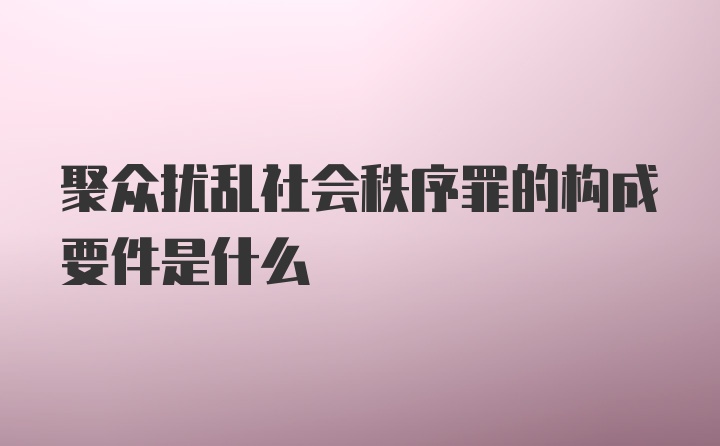 聚众扰乱社会秩序罪的构成要件是什么